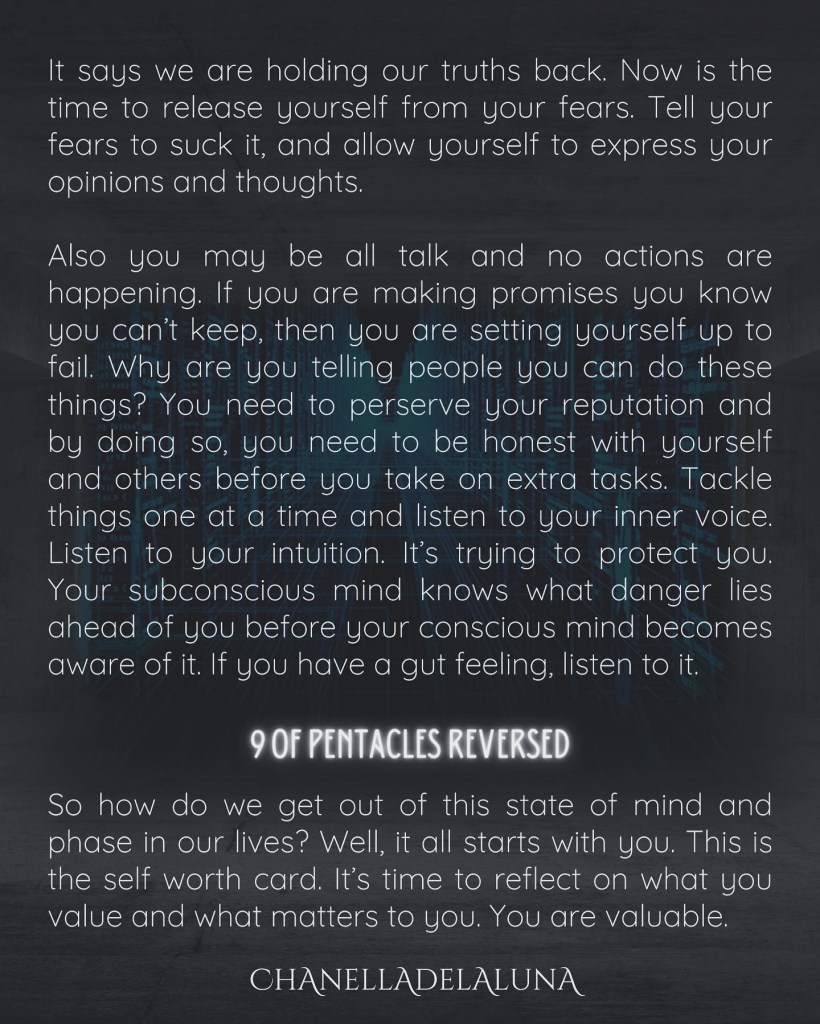 It says we are holding our truths back. Now is the time to release yourself from your fears. Tell your fears to suck it, and allow yourself to express your opinions and thoughts.

Also you may be all talk and no actions are happening. If you are making promises you know you can't keep, then you are setting yourself up to fail. Why are you telling people you can do these things? You need to perserve your reputation and by doing so, you need to be honest with yourself and others before you take on extra tasks. Tackle things one at a time and listen to your inner voice. Listen to your intuition. It's trying to protect you. Your subconscious mind knows what danger lies ahead of you before your conscious mind becomes aware of it. If you have a gut feeling, listen to it.

9 OF PENTACLES REVERSED

So how do we get out of this state of mind and phase in our lives? Well, it all starts with you. This is the self worth card. It's time to reflect on what you value and what matters to you. You are valuable.

CHANELLADELALUNA